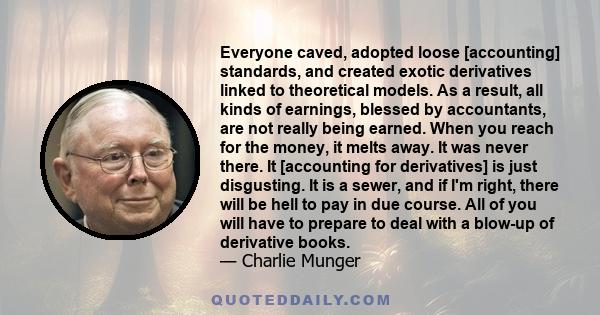 Everyone caved, adopted loose [accounting] standards, and created exotic derivatives linked to theoretical models. As a result, all kinds of earnings, blessed by accountants, are not really being earned. When you reach for the money, it melts away. It was never there. It [accounting for derivatives] is just disgusting. It is a sewer, and if I'm right, there will be hell to pay in due course. All of you will have to prepare to deal with a blow-up of derivative books.
— Charlie Munger

QUOTEDDAILY.COM